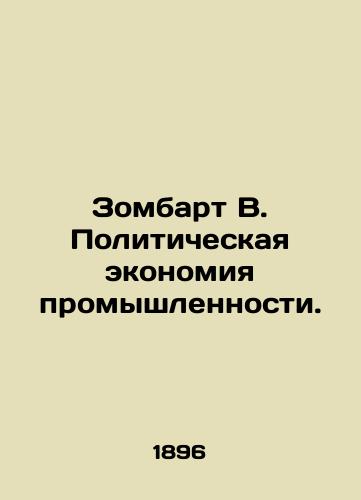 Зомбарт В. Политическая экономия промышленности.

1896